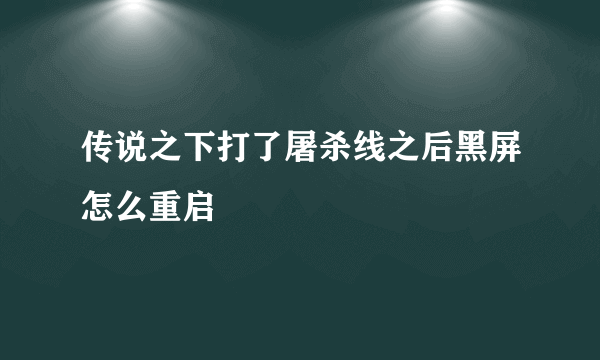 传说之下打了屠杀线之后黑屏怎么重启